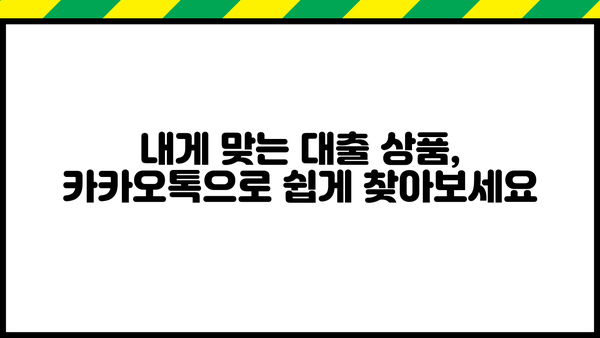 내게 맞는 대출 상품,
카카오톡으로 쉽게 찾아보세요